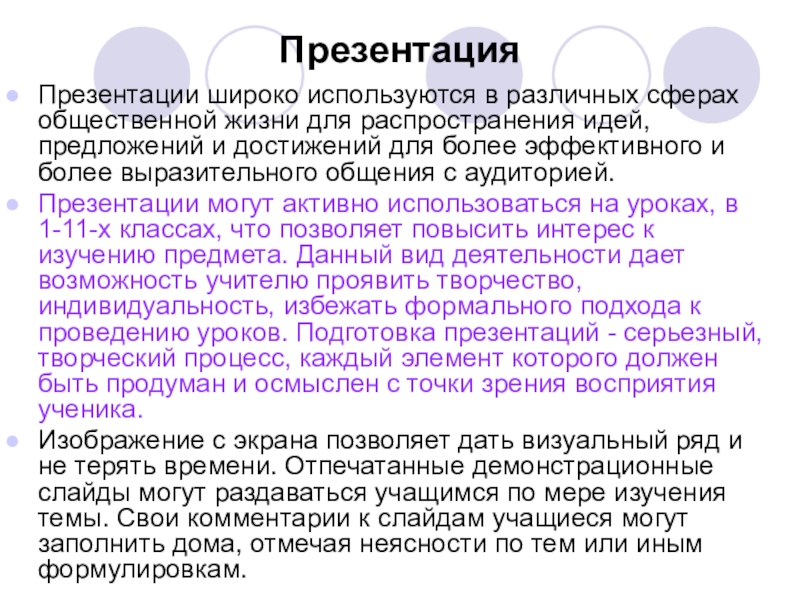 Презентация

Презентации широко используются в различных сферах общественной жизни для распространения идей, предложений и достижений для более эффективного и более выразительного общения с аудиторией.

Презентации могут активно использоваться на уроках, в 1-11-х классах, что позволяет повысить интерес к изучению предмета. Данный вид деятельности дает возможность учителю проявить творчество, индивидуальность, избежать формального подхода к проведению уроков. Подготовка презентаций - серьезный, творческий процесс, каждый элемент которого должен быть продуман и осмыслен с точки зрения восприятия ученика.

Изображение с экрана позволяет дать визуальный ряд и не терять времени. Отпечатанные демонстрационные слайды могут раздаваться учащимся по мере изучения темы. Свои комментарии к слайдам учащиеся могут заполнить дома, отмечая неясности по тем или иным формулировкам.